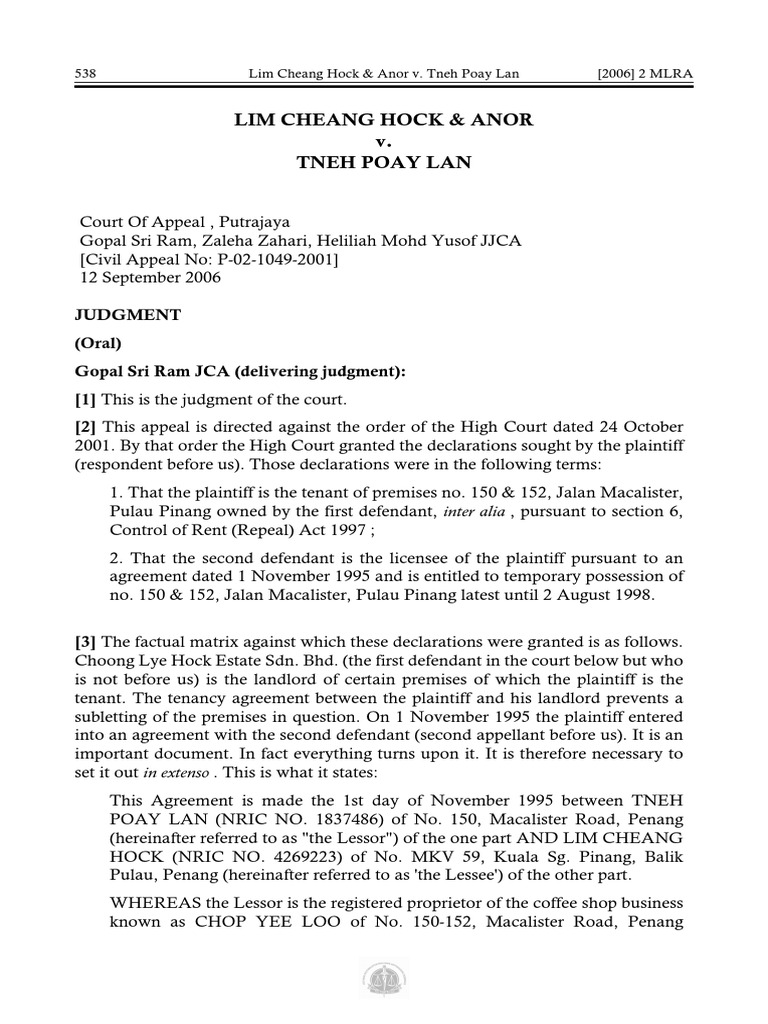 538 Lim Cheang Hock & Anor v. Tneh Poay Lan [2006] 2 MLRA

LIM CHEANG HOCK & ANOR
v.
TNEH POAY LAN

Court Of Appeal , Putrajaya
Gopal Sri Ram, Zaleha Zahari, Heliliah Mohd Yusof JJCA
[Civil Appeal No: P-02-1049-2001]
12 September 2006

JUDGMENT

(Oral)

Gopal Sri Ram JCA (delivering judgment):

[1] This is the judgment of the court.

[2] This appeal is directed against the order of the High Court dated 24 October 2001. By that order the High Court granted the declarations sought by the plaintiff (respondent before us). Those declarations were in the following terms:

1. That the plaintiff is the tenant of premises no. 150 & 152, Jalan Macalister, Pulau Pinang owned by the first defendant, inter alia , pursuant to section 6, Control of Rent (Repeal) Act 1997 ;

2. That the second defendant is the licensee of the plaintiff pursuant to an agreement dated 1 November 1995 and is entitled to temporary possession of no. 150 & 152, Jalan Macalister, Pulau Pinang latest until 2 August 1998.

[3] The factual matrix against which these declarations were granted is as follows. Choong Lye Hock Estate Sdn. Bhd. (the first defendant in the court below but who is not before us) is the landlord of certain premises of which the plaintiff is the tenant. The tenancy agreement between the plaintiff and his landlord prevents a subletting of the premises in question. On 1 November 1995 the plaintiff entered into an agreement with the second defendant (second appellant before us). It is an important document. In fact everything turns upon it. It is therefore necessary to set it out in extenso . This is what it states:

This Agreement is made the 1st day of November 1995 between TNEH POAY LAN (NRIC NO. 1837486) of No. 150, Macalister Road, Penang (hereinafter referred to as "the Lessor") of the one part AND LIM CHEANG HOCK (NRIC NO. 4269223) of No. MKV 59, Kuala Sg. Pinang, Balik Pulau, Penang (hereinafter referred to as 'the Lessee') of the other part.

WHEREAS the Lessor is the registered proprietor of the coffee shop business known as CHOP YEE LOO of No. 150-152, Macalister Road, Penang